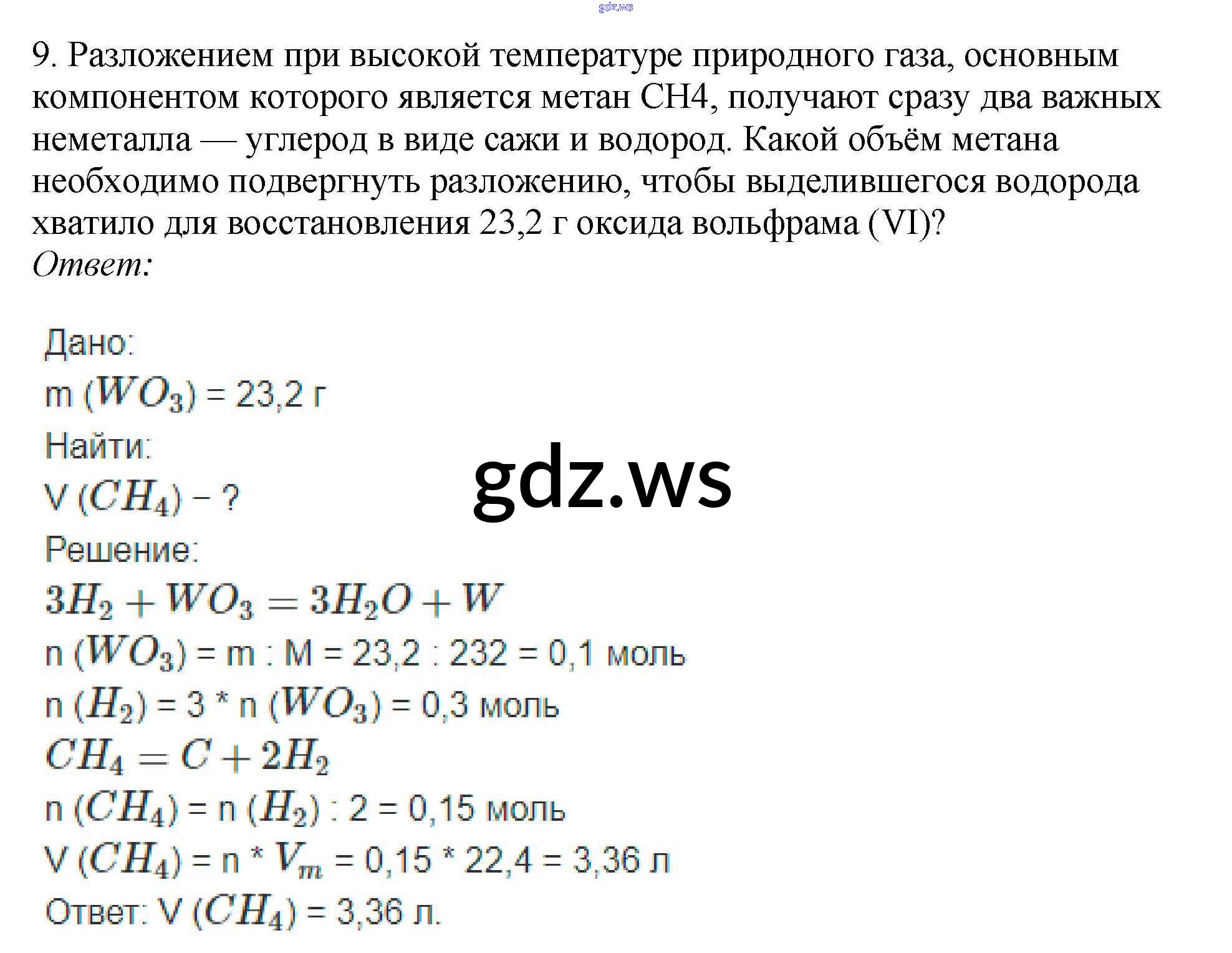 9. Разложением при высокой температуре природного газа, основным компонентом которого является метан CH4, получают сразу два важных неметалла — углерод в виде сажи и водород. Какой объём метана необходимо подвергнуть разложению, чтобы выделившегося водорода хватило для восстановления 23,2 г оксида вольфрама (VI)?
Ответ:

Дано:
m ($WO_3$) = 23,2 г
Найти:
V ($CH_4$) – ?
Решение:
$3H_2 + WO_3 = 3H_2O + W$
n ($WO_3$) = m : M = 23,2 : 232 = 0,1 моль
n ($H_2$) = 3 * n ($WO_3$) = 0,3 моль
$CH_4 = C + 2H_2$
n ($CH_4$) = n ($H_2$) : 2 = 0,15 моль
V ($CH_4$) = n * $V_m$ = 0,15 * 22,4 = 3,36 л
Ответ: V ($CH_4$) = 3,36 л.

gdz.ws